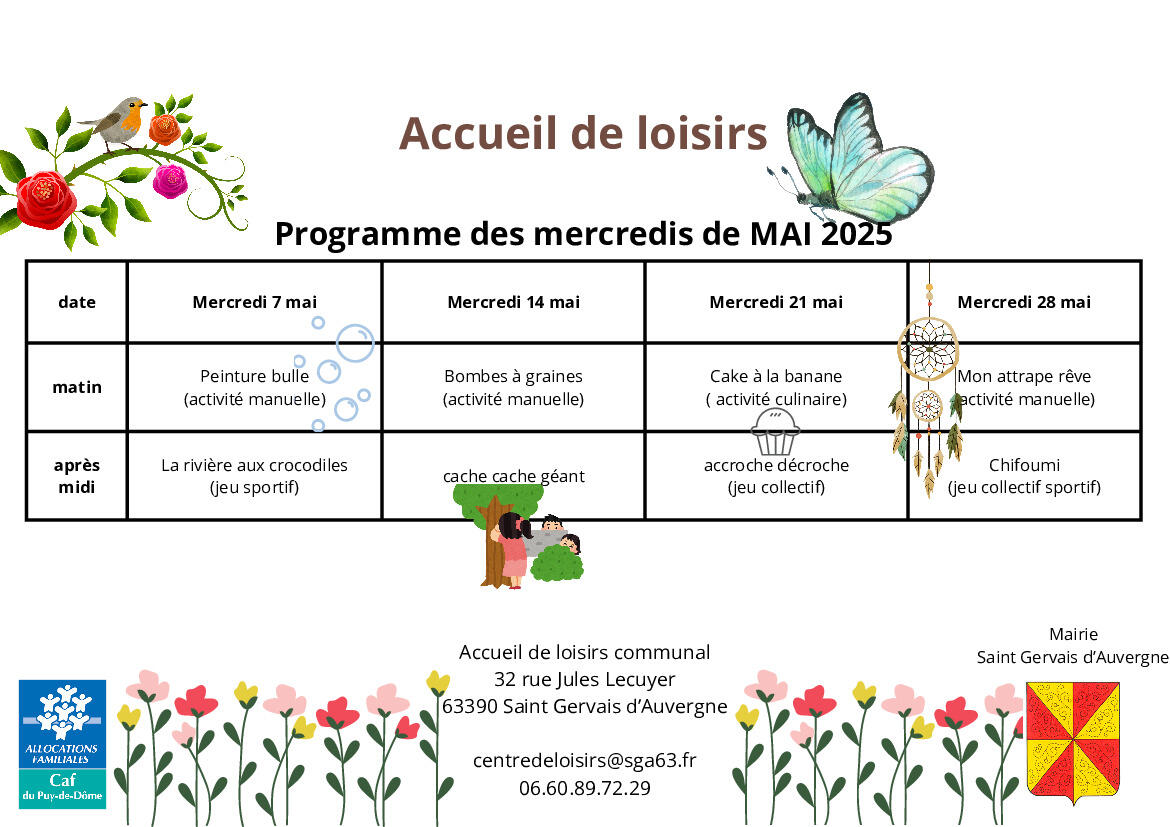 Accueil de loisirs

Programme des mercredis de MAI 2025

| date | Mercredi 7 mai | Mercredi 14 mai | Mercredi 21 mai | Mercredi 28 mai |
|---|---|---|---|---|
| matin | Peinture bulle (activité manuelle) | Bombes à graines (activité manuelle) | Cake à la banane ( activité culinaire) | Mon attrape rêve (activité manuelle) |
| après midi | La rivière aux crocodiles (jeu sportif) | cache cache géant | accroche décroche (jeu collectif) | Chifoumi (jeu collectif sportif) |

ALLOCATIONS FAMILIALES
Caf
du Puy-de-Dôme

Accueil de loisirs communal
32 rue Jules Lecuyer
63390 Saint Gervais d'Auvergne

centredeloisirs@sga63.fr
06.60.89.72.29

Mairie
Saint Gervais d'Auvergne